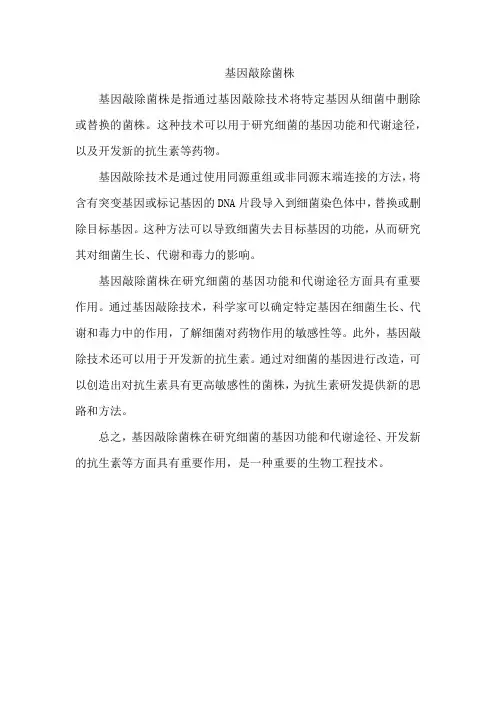 基因敲除菌株

基因敲除菌株是指通过基因敲除技术将特定基因从细菌中删除或替换的菌株。这种技术可以用于研究细菌的基因功能和代谢途径，以及开发新的抗生素等药物。

基因敲除技术是通过使用同源重组或非同源末端连接的方法，将含有突变基因或标记基因的DNA片段导入到细菌染色体中，替换或删除目标基因。这种方法可以导致细菌失去目标基因的功能，从而研究其对细菌生长、代谢和毒力的影响。

基因敲除菌株在研究细菌的基因功能和代谢途径方面具有重要作用。通过基因敲除技术，科学家可以确定特定基因在细菌生长、代谢和毒力中的作用，了解细菌对药物作用的敏感性等。此外，基因敲除技术还可以用于开发新的抗生素。通过对细菌的基因进行改造，可以创造出对抗生素具有更高敏感性的菌株，为抗生素研发提供新的思路和方法。

总之，基因敲除菌株在研究细菌的基因功能和代谢途径、开发新的抗生素等方面具有重要作用，是一种重要的生物工程技术。